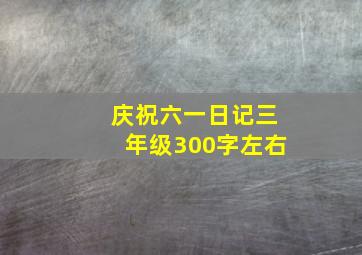 庆祝六一日记三年级300字左右